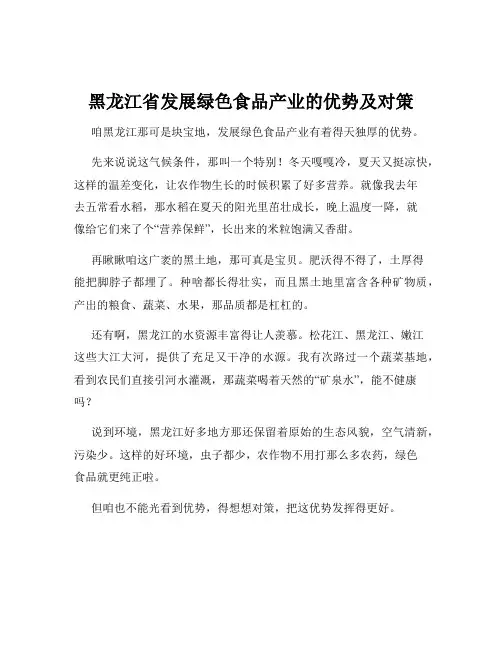 黑龙江省发展绿色食品产业的优势及对策

咱黑龙江那可是块宝地，发展绿色食品产业有着得天独厚的优势。

先来说说这气候条件，那叫一个特别！冬天嘎嘎冷，夏天又挺凉快，这样的温差变化，让农作物生长的时候积累了好多营养。就像我去年去五常看水稻，那水稻在夏天的阳光里茁壮成长，晚上温度一降，就像给它们来了个“营养保鲜”，长出来的米粒饱满又香甜。

再瞅瞅咱这广袤的黑土地，那可真是宝贝。肥沃得不得了，土厚得能把脚脖子都埋了。种啥都长得壮实，而且黑土地里富含各种矿物质，产出的粮食、蔬菜、水果，那品质都是杠杠的。

还有啊，黑龙江的水资源丰富得让人羡慕。松花江、黑龙江、嫩江这些大江大河，提供了充足又干净的水源。我有次路过一个蔬菜基地，看到农民们直接引河水灌溉，那蔬菜喝着天然的“矿泉水”，能不健康吗？

说到环境，黑龙江好多地方那还保留着原始的生态风貌，空气清新，污染少。这样的好环境，虫子都少，农作物不用打那么多农药，绿色食品就更纯正啦。

但咱也不能光看到优势，得想想对策，把这优势发挥得更好。